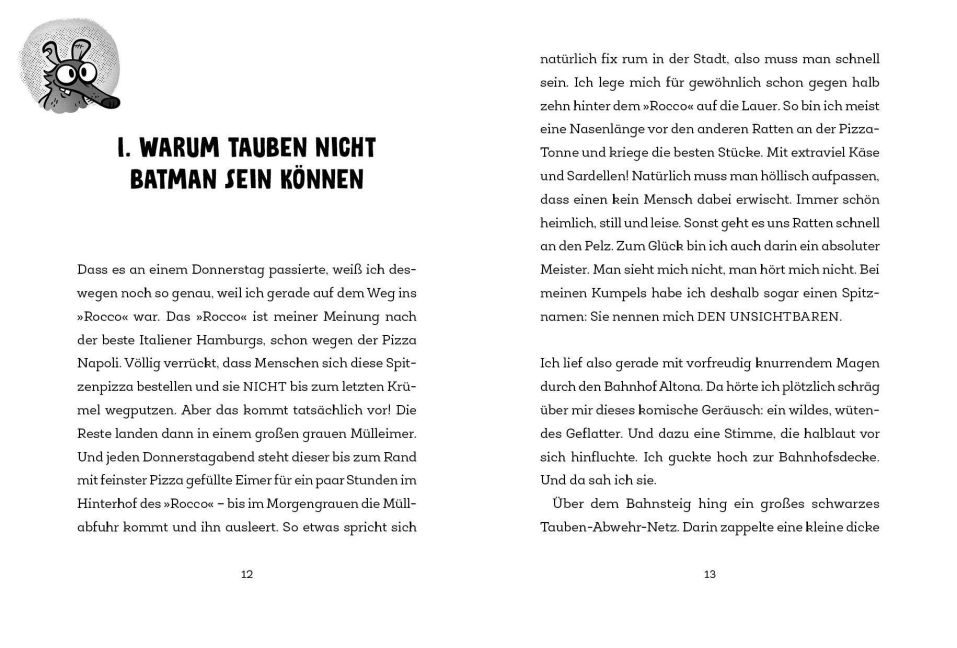 1. WARUM TAUBEN NICHT BATMAN SEIN KÖNNEN

Dass es an einem Donnerstag passierte, weiß ich deswegen noch so genau, weil ich gerade auf dem Weg ins »Rocco« war. Das »Rocco« ist meiner Meinung nach der beste Italiener Hamburgs, schon wegen der Pizza Napoli. Völlig verrückt, dass Menschen sich diese Spitzenpizza bestellen und sie NICHT bis zum letzten Krümel wegputzen. Aber das kommt tatsächlich vor! Die Reste landen dann in einem großen grauen Mülleimer. Und jeden Donnerstagabend steht dieser bis zum Rand mit feinster Pizza gefüllte Eimer für ein paar Stunden im Hinterhof des »Rocco« – bis im Morgengrauen die Müllabfuhr kommt und ihn ausleert. So etwas spricht sich

12

natürlich fix rum in der Stadt, also muss man schnell sein. Ich lege mich für gewöhnlich schon gegen halb zehn hinter dem »Rocco« auf die Lauer. So bin ich meist eine Nasenlänge vor den anderen Ratten an der Pizza-Tonne und kriege die besten Stücke. Mit extraviel Käse und Sardellen! Natürlich muss man höllisch aufpassen, dass einen kein Mensch dabei erwischt. Immer schön heimlich, still und leise. Sonst geht es uns Ratten schnell an den Pelz. Zum Glück bin ich auch darin ein absoluter Meister. Man sieht mich nicht, man hört mich nicht. Bei meinen Kumpels habe ich deshalb sogar einen Spitznamen: Sie nennen mich DEN UNSICHTBAREN.

Ich lief also gerade mit vorfreudig knurrendem Magen durch den Bahnhof Altona. Da hörte ich plötzlich schräg über mir dieses komische Geräusch: ein wildes, wütendes Geflatter. Und dazu eine Stimme, die halblaut vor sich hinfluchte. Ich guckte hoch zur Bahnhofsdecke. Und da sah ich sie.

Über dem Bahnsteig hing ein großes schwarzes Tauben-Abwehr-Netz. Darin zappelte eine kleine dicke

13